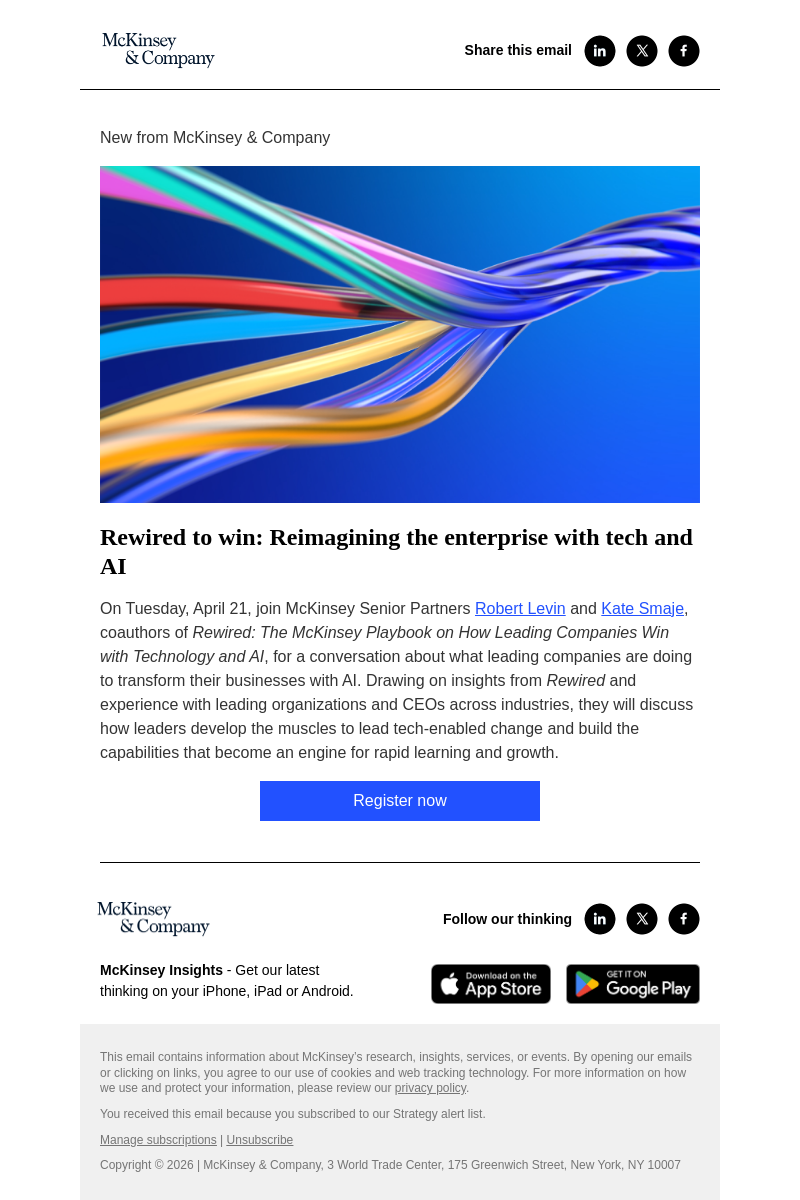 McKinsey & Company

Share this email

New from McKinsey & Company

Rewired to win: Reimagining the enterprise with tech and AI

On Tuesday, April 21, join McKinsey Senior Partners Robert Levin and Kate Smaje, coauthors of Rewired: The McKinsey Playbook on How Leading Companies Win with Technology and AI, for a conversation about what leading companies are doing to transform their businesses with AI. Drawing on insights from Rewired and experience with leading organizations and CEOs across industries, they will discuss how leaders develop the muscles to lead tech-enabled change and build the capabilities that become an engine for rapid learning and growth.

Register now

McKinsey & Company

Follow our thinking

McKinsey Insights - Get our latest thinking on your iPhone, iPad or Android.

Download on the App Store

GET IT ON Google Play

This email contains information about McKinsey's research, insights, services, or events. By opening our emails or clicking on links, you agree to our use of cookies and web tracking technology. For more information on how we use and protect your information, please review our privacy policy.

You received this email because you subscribed to our Strategy alert list.

Manage subscriptions | Unsubscribe

Copyright © 2026 | McKinsey & Company, 3 World Trade Center, 175 Greenwich Street, New York, NY 10007